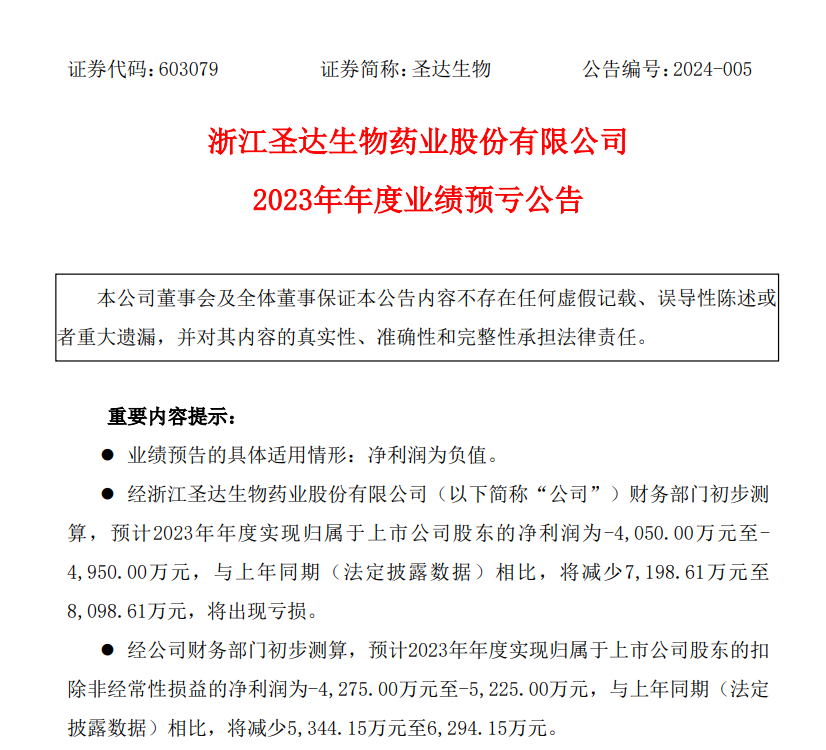 证券代码：603079　　　　证券简称：圣达生物　　　　公告编号：2024-005

浙江圣达生物药业股份有限公司
2023年年度业绩预亏公告

本公司董事会及全体董事保证本公告内容不存在任何虚假记载、误导性陈述或者重大遗漏，并对其内容的真实性、准确性和完整性承担法律责任。

重要内容提示：

● 业绩预告的具体适用情形：净利润为负值。

● 经浙江圣达生物药业股份有限公司（以下简称“公司”）财务部门初步测算，预计2023年年度实现归属于上市公司股东的净利润为-4,050.00万元至-4,950.00万元，与上年同期（法定披露数据）相比，将减少7,198.61万元至8,098.61万元，将出现亏损。

● 经公司财务部门初步测算，预计2023年年度实现归属于上市公司股东的扣除非经常性损益的净利润为-4,275.00万元至-5,225.00万元，与上年同期（法定披露数据）相比，将减少5,344.15万元至6,294.15万元。